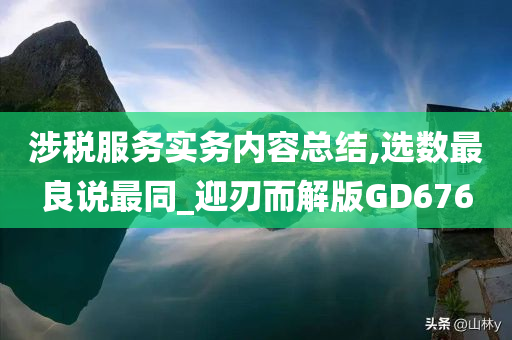 涉税服务实务内容总结,选数最良说最同_迎刃而解版GD676

头条 @山林y